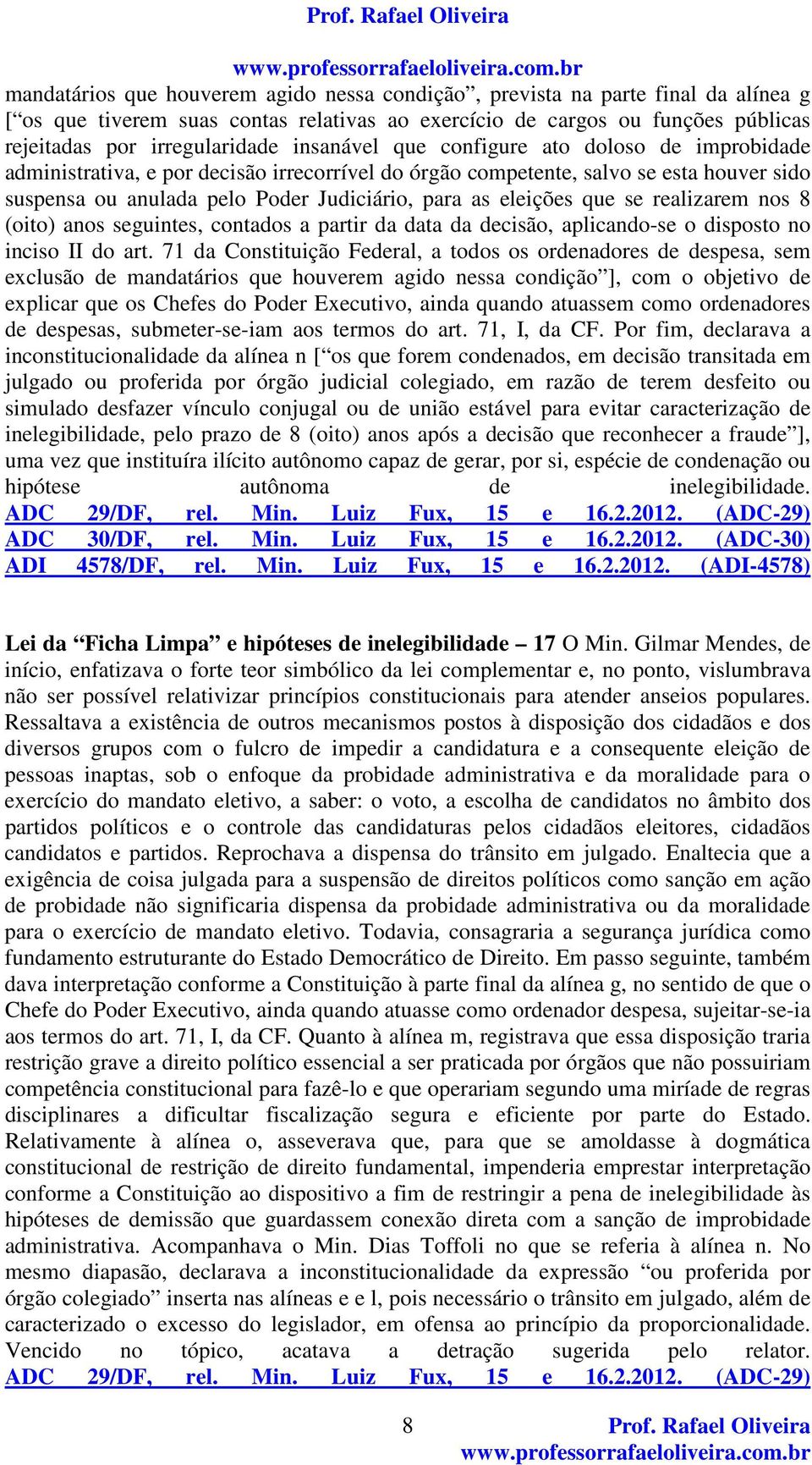 Prof. Rafael Oliveira

www.professorrafaeloliveira.com.br

mandatários que houverem agido nessa condição”, prevista na parte final da alínea g [“os que tiverem suas contas relativas ao exercício de cargos ou funções públicas rejeitadas por irregularidade insanável que configure ato doloso de improbidade administrativa, e por decisão irrecorrível do órgão competente, salvo se esta houver sido suspensa ou anulada pelo Poder Judiciário, para as eleições que se realizarem nos 8 (oito) anos seguintes, contados a partir da data da decisão, aplicando-se o disposto no inciso II do art. 71 da Constituição Federal, a todos os ordenadores de despesa, sem exclusão de mandatários que houverem agido nessa condição”], com o objetivo de explicar que os Chefes do Poder Executivo, ainda quando atuassem como ordenadores de despesas, submeter-se-iam aos termos do art. 71, I, da CF. Por fim, declarava a inconstitucionalidade da alínea n [“os que forem condenados, em decisão transitada em julgado ou proferida por órgão judicial colegiado, em razão de terem desfeito ou simulado desfazer vínculo conjugal ou de união estável para evitar caracterização de inelegibilidade, pelo prazo de 8 (oito) anos após a decisão que reconhecer a fraude”], uma vez que instituíra ilícito autônomo capaz de gerar, por si, espécie de condenação ou hipótese autônoma de inelegibilidade. ADC 29/DF, rel. Min. Luiz Fux, 15 e 16.2.2012. (ADC-29) ADC 30/DF, rel. Min. Luiz Fux, 15 e 16.2.2012. (ADC-30) ADI 4578/DF, rel. Min. Luiz Fux, 15 e 16.2.2012. (ADI-4578)

Lei da “Ficha Limpa” e hipóteses de inelegibilidade – 17 O Min. Gilmar Mendes, de início, enfatizava o forte teor simbólico da lei complementar e, no ponto, vislumbrava não ser possível relativizar princípios constitucionais para atender anseios populares. Ressaltava a existência de outros mecanismos postos à disposição dos cidadãos e dos diversos grupos com o fulcro de impedir a candidatura e a consequente eleição de pessoas inaptas, sob o enfoque da probidade administrativa e da moralidade para o exercício do mandato eletivo, a saber: o voto, a escolha de candidatos no âmbito dos partidos políticos e o controle das candidaturas pelos cidadãos eleitores, cidadãos candidatos e partidos. Reprochava a dispensa do trânsito em julgado. Enaltecia que a exigência de coisa julgada para a suspensão de direitos políticos como sanção em ação de probidade não significaria dispensa da probidade administrativa ou da moralidade para o exercício de mandato eletivo. Todavia, consagraria a segurança jurídica como fundamento estruturante do Estado Democrático de Direito. Em passo seguinte, também dava interpretação conforme a Constituição à parte final da alínea g, no sentido de que o Chefe do Poder Executivo, ainda quando atuasse como ordenador despesa, sujeitar-se-ia aos termos do art. 71, I, da CF. Quanto à alínea m, registrava que essa disposição traria restrição grave a direito político essencial a ser praticada por órgãos que não possuiriam competência constitucional para fazê-lo e que operariam segundo uma miríade de regras disciplinares a dificultar fiscalização segura e eficiente por parte do Estado. Relativamente à alínea o, asseverava que, para que se amoldasse à dogmática constitucional de restrição de direito fundamental, impenderia emprestar interpretação conforme a Constituição ao dispositivo a fim de restringir a pena de inelegibilidade às hipóteses de demissão que guardassem conexão direta com a sanção de improbidade administrativa. Acompanhava o Min. Dias Toffoli no que se referia à alínea n. No mesmo diapasão, declarava a inconstitucionalidade da expressão “ou proferida por órgão colegiado” inserta nas alíneas e e l, pois necessário o trânsito em julgado, além de caracterizado o excesso do legislador, em ofensa ao princípio da proporcionalidade. Vencido no tópico, acatava a detração sugerida pelo relator. ADC 29/DF, rel. Min. Luiz Fux, 15 e 16.2.2012. (ADC-29)

8

Prof. Rafael Oliveira
www.professorrafaeloliveira.com.br